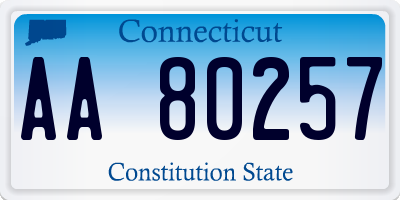 Connecticut

AA 80257

Constitution State